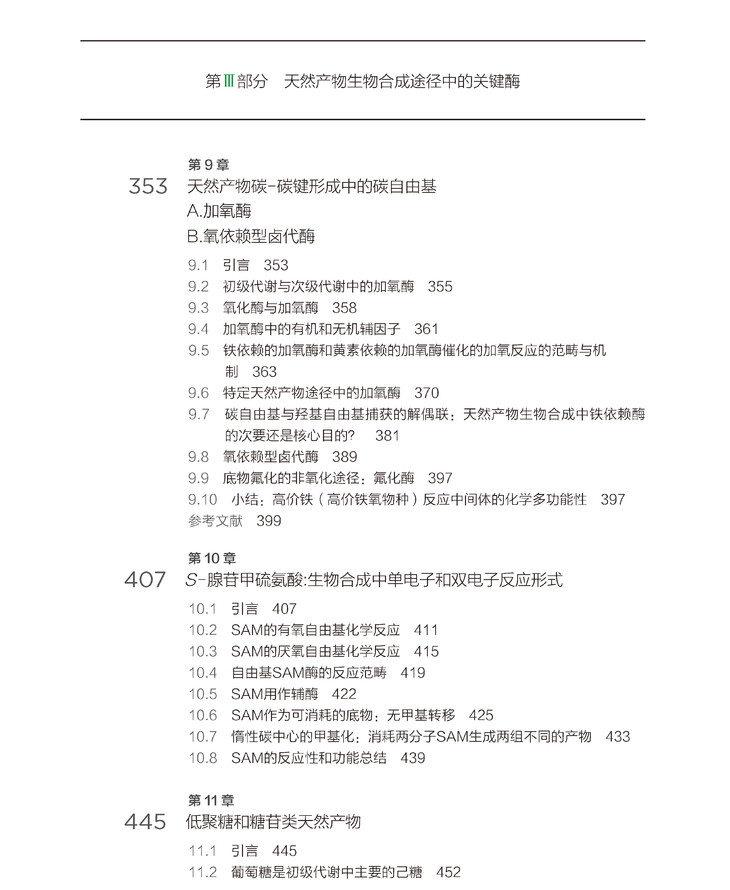 第Ⅲ部分　天然产物生物合成途径中的关键酶

第 9 章
353　天然产物碳-碳键形成中的碳自由基
A.加氧酶
B.氧依赖型卤代酶

9.1　引言　353
9.2　初级代谢与次级代谢中的加氧酶　355
9.3　氧化酶与加氧酶　358
9.4　加氧酶中的有机和无机辅因子　361
9.5　铁依赖的加氧酶和黄素依赖的加氧酶催化的加氧反应的范畴与机制　363
9.6　特定天然产物途径中的加氧酶　370
9.7　碳自由基与羟基自由基捕获的解偶联：天然产物生物合成中铁依赖酶的次要还是核心目的？　381
9.8　氧依赖型卤代酶　389
9.9　底物氟化的非氧化途径：氟化酶　397
9.10　小结：高价铁（高价铁氧物种）反应中间体的化学多功能性　397
参考文献　399

第 10 章
407　S-腺苷甲硫氨酸:生物合成中单电子和双电子反应形式

10.1　引言　407
10.2　SAM的有氧自由基化学反应　411
10.3　SAM的厌氧自由基化学反应　415
10.4　自由基SAM酶的反应范畴　419
10.5　SAM用作辅酶　422
10.6　SAM作为可消耗的底物：无甲基转移　425
10.7　惰性碳中心的甲基化：消耗两分子SAM生成两组不同的产物　433
10.8　SAM的反应性和功能总结　439

第 11 章
445　低聚糖和糖苷类天然产物

11.1　引言　445
11.2　葡萄糖是初级代谢中主要的己糖　452